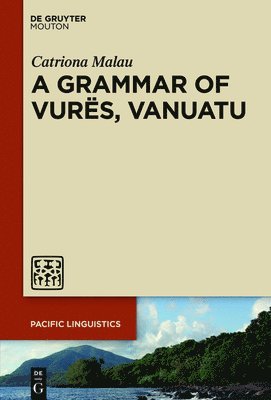 DE GRUYTER
MOUTON

Catriona Malau

A GRAMMAR OF VURËS, VANUATU

PACIFIC LINGUISTICS

DE G